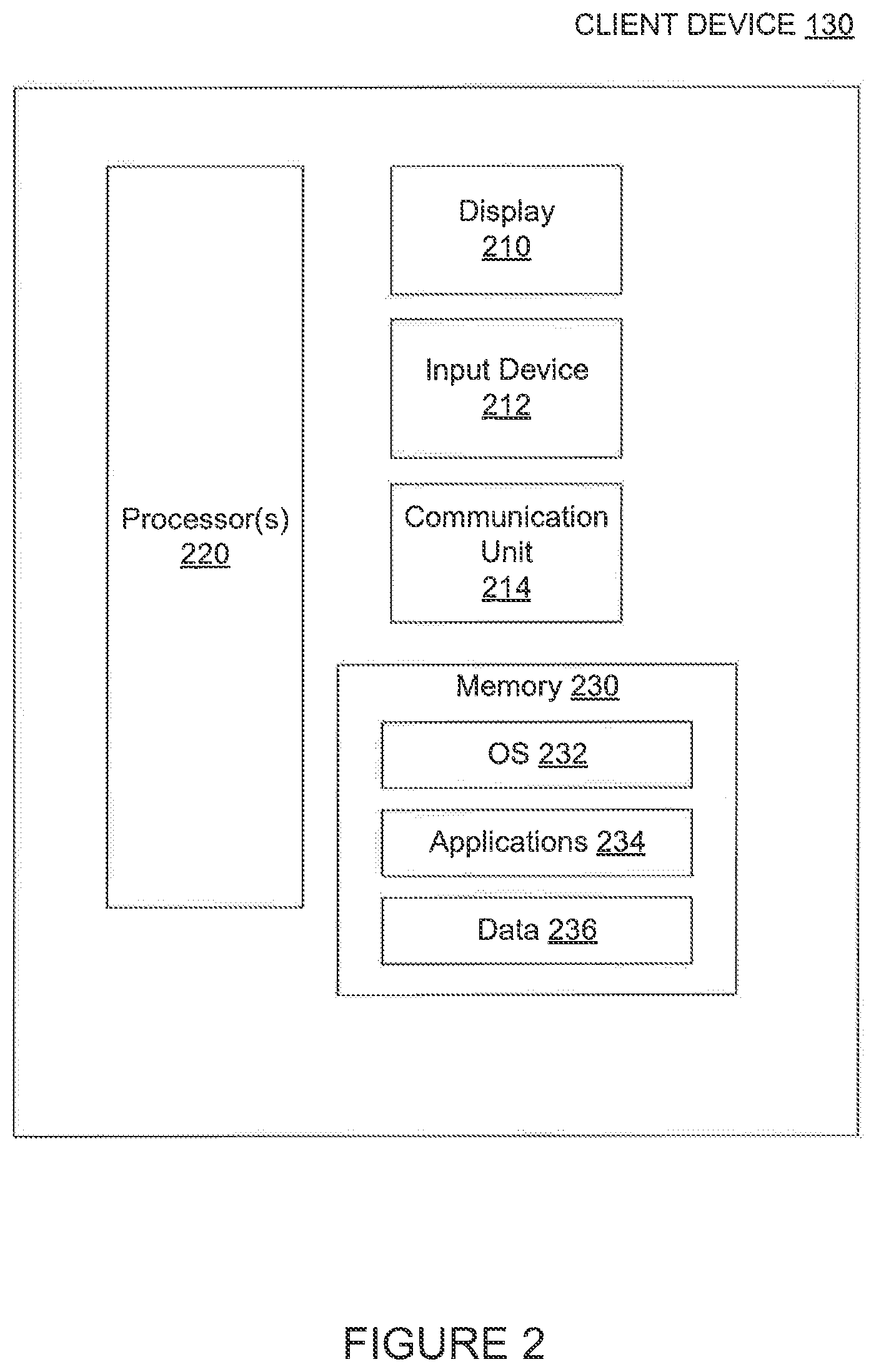 CLIENT DEVICE 130

Processor(s)
220

Display
210

Input Device
212

Communication
Unit
214

Memory 230

OS 232

Applications 234

Data 236

FIGURE 2